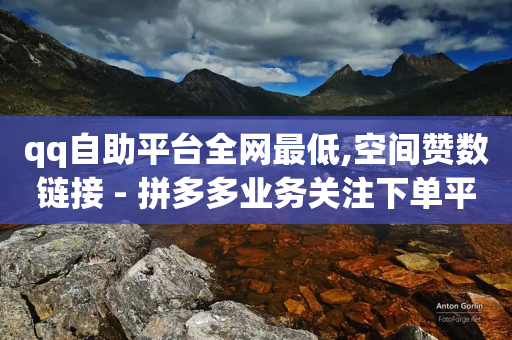 qq自助平台全网最低,空间赞数链接 - 拼多多业务关注下单平

Anton Gorlin
FotoForge.net